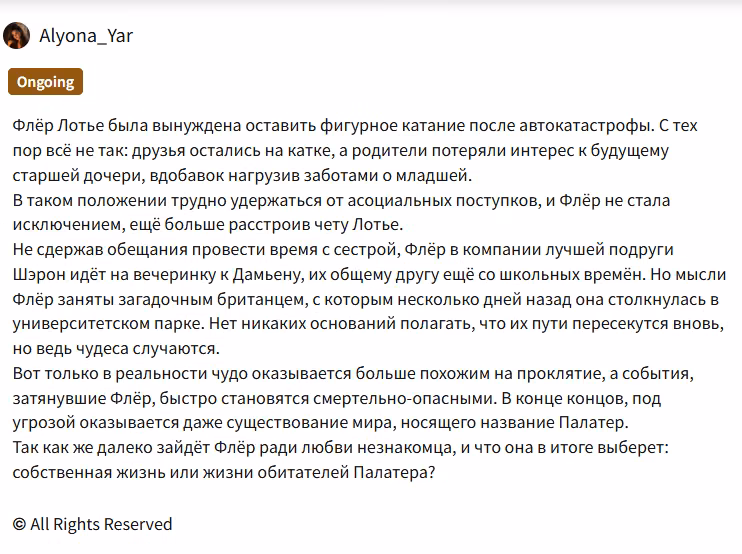 Alyona_Yar

Ongoing

Флёр Лотье была вынуждена оставить фигурное катание после автокатастрофы. С тех пор всё не так: друзья остались на катке, а родители потеряли интерес к будущему старшей дочери, вдобавок нагрузив заботами о младшей.
В таком положении трудно удержаться от асоциальных поступков, и Флёр не стала исключением, ещё больше расстроив чету Лотье.
Не сдержав обещания провести время с сестрой, Флёр в компании лучшей подруги Шэрон идёт на вечеринку к Дамьену, их общему другу ещё со школьных времён. Но мысли Флёр заняты загадочным британцем, с которым несколько дней назад она столкнулась в университетском парке. Нет никаких оснований полагать, что их пути пересекутся вновь, но ведь чудеса случаются.
Вот только в реальности чудо оказывается больше похожим на проклятие, а события, затянувшие Флёр, быстро становятся смертельно-опасными. В конце концов, под угрозой оказывается даже существование мира, носящего название Палатер.
Так как же далеко зайдёт Флёр ради любви незнакомца, и что она в итоге выберет: собственная жизнь или жизни обитателей Палатера?

© All Rights Reserved